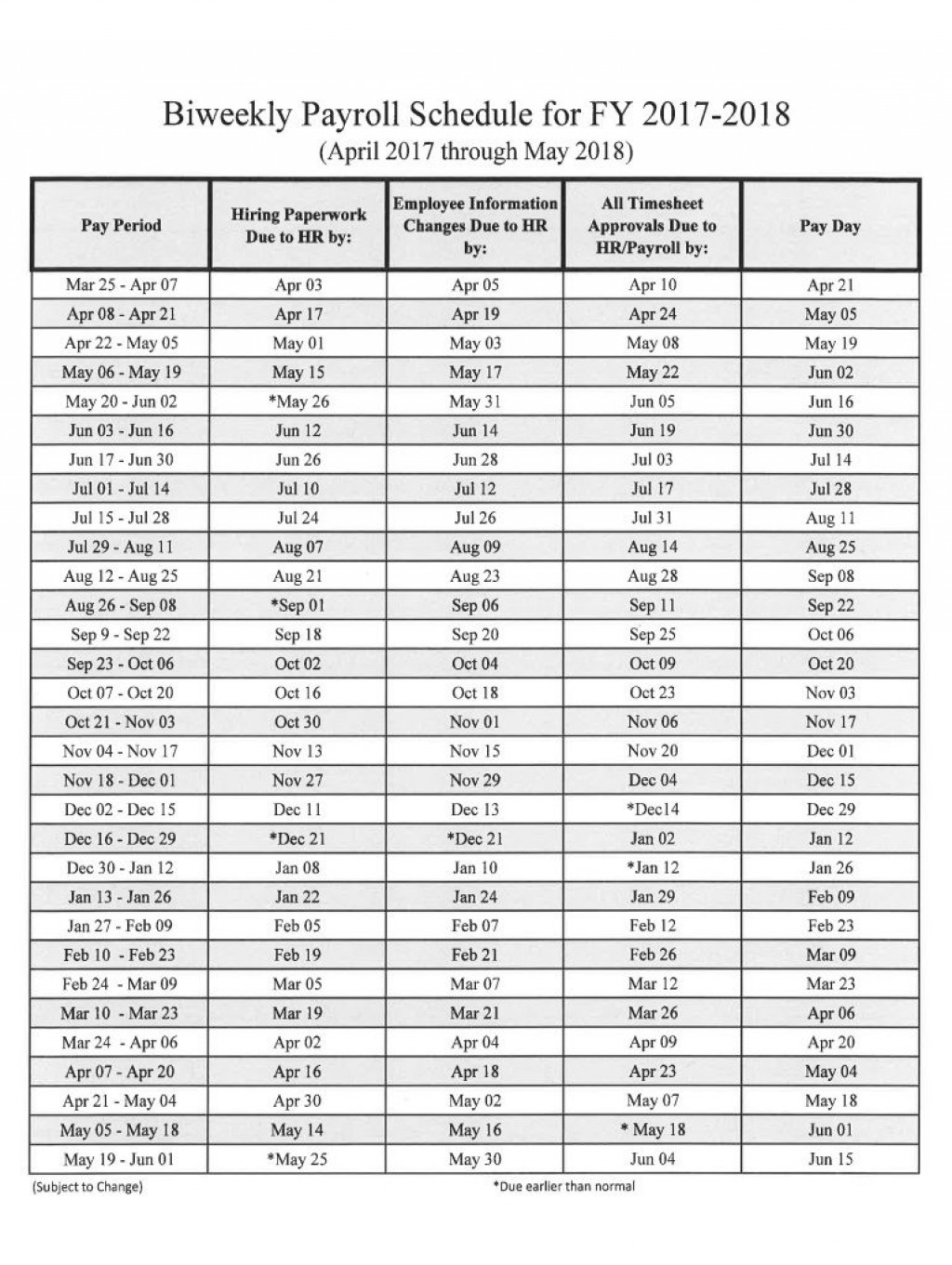 Biweekly Payroll Schedule for FY 2017-2018
(April 2017 through May 2018)

| Pay Period | Hiring Paperwork Due to HR by: | Employee Information Changes Due to HR by: | All Timesheet Approvals Due to HR/Payroll by: | Pay Day |
|---|---|---|---|---|
| Mar 25 - Apr 07 | Apr 03 | Apr 05 | Apr 10 | Apr 21 |
| Apr 08 - Apr 21 | Apr 17 | Apr 19 | Apr 24 | May 05 |
| Apr 22 - May 05 | May 01 | May 03 | May 08 | May 19 |
| May 06 - May 19 | May 15 | May 17 | May 22 | Jun 02 |
| May 20 - Jun 02 | *May 26 | May 31 | Jun 05 | Jun 16 |
| Jun 03 - Jun 16 | Jun 12 | Jun 14 | Jun 19 | Jun 30 |
| Jun 17 - Jun 30 | Jun 26 | Jun 28 | Jul 03 | Jul 14 |
| Jul 01 - Jul 14 | Jul 10 | Jul 12 | Jul 17 | Jul 28 |
| Jul 15 - Jul 28 | Jul 24 | Jul 26 | Jul 31 | Aug 11 |
| Jul 29 - Aug 11 | Aug 07 | Aug 09 | Aug 14 | Aug 25 |
| Aug 12 - Aug 25 | Aug 21 | Aug 23 | Aug 28 | Sep 08 |
| Aug 26 - Sep 08 | *Sep 01 | Sep 06 | Sep 11 | Sep 22 |
| Sep 9 - Sep 22 | Sep 18 | Sep 20 | Sep 25 | Oct 06 |
| Sep 23 - Oct 06 | Oct 02 | Oct 04 | Oct 09 | Oct 20 |
| Oct 07 - Oct 20 | Oct 16 | Oct 18 | Oct 23 | Nov 03 |
| Oct 21 - Nov 03 | Oct 30 | Nov 01 | Nov 06 | Nov 17 |
| Nov 04 - Nov 17 | Nov 13 | Nov 15 | Nov 20 | Dec 01 |
| Nov 18 - Dec 01 | Nov 27 | Nov 29 | Dec 04 | Dec 15 |
| Dec 02 - Dec 15 | Dec 11 | Dec 13 | *Dec14 | Dec 29 |
| Dec 16 - Dec 29 | *Dec 21 | *Dec 21 | Jan 02 | Jan 12 |
| Dec 30 - Jan 12 | Jan 08 | Jan 10 | *Jan 12 | Jan 26 |
| Jan 13 - Jan 26 | Jan 22 | Jan 24 | Jan 29 | Feb 09 |
| Jan 27 - Feb 09 | Feb 05 | Feb 07 | Feb 12 | Feb 23 |
| Feb 10 - Feb 23 | Feb 19 | Feb 21 | Feb 26 | Mar 09 |
| Feb 24 - Mar 09 | Mar 05 | Mar 07 | Mar 12 | Mar 23 |
| Mar 10 - Mar 23 | Mar 19 | Mar 21 | Mar 26 | Apr 06 |
| Mar 24 - Apr 06 | Apr 02 | Apr 04 | Apr 09 | Apr 20 |
| Apr 07 - Apr 20 | Apr 16 | Apr 18 | Apr 23 | May 04 |
| Apr 21 - May 04 | Apr 30 | May 02 | May 07 | May 18 |
| May 05 - May 18 | May 14 | May 16 | * May 18 | Jun 01 |
| May 19 - Jun 01 | *May 25 | May 30 | Jun 04 | Jun 15 |

(Subject to Change)
*Due earlier than normal